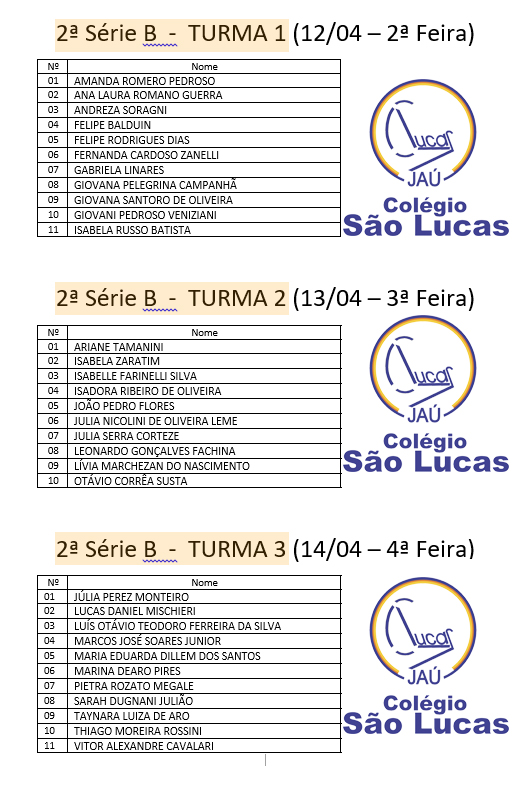 2ª Série B - TURMA 1 (12/04 – 2ª Feira)

| Nº | Nome |
|---|---|
| 01 | AMANDA ROMERO PEDROSO |
| 02 | ANA LAURA ROMANO GUERRA |
| 03 | ANDREZA SORAGNI |
| 04 | FELIPE BALDUIN |
| 05 | FELIPE RODRIGUES DIAS |
| 06 | FERNANDA CARDOSO ZANELLI |
| 07 | GABRIELA LINARES |
| 08 | GIOVANA PELEGRINA CAMPANHÃ |
| 09 | GIOVANA SANTORO DE OLIVEIRA |
| 10 | GIOVANI PEDROSO VENIZIANI |
| 11 | ISABELA RUSSO BATISTA |

Lucas JAÚ Colégio São Lucas

2ª Série B - TURMA 2 (13/04 – 3ª Feira)

| Nº | Nome |
|---|---|
| 01 | ARIANE TAMANINI |
| 02 | ISABELA ZARATIM |
| 03 | ISABELLE FARINELLI SILVA |
| 04 | ISADORA RIBEIRO DE OLIVEIRA |
| 05 | JOÃO PEDRO FLORES |
| 06 | JULIA NICOLINI DE OLIVEIRA LEME |
| 07 | JULIA SERRA CORTEZE |
| 08 | LEONARDO GONÇALVES FACHINA |
| 09 | LÍVIA MARCHEZAN DO NASCIMENTO |
| 10 | OTÁVIO CORRÊA SUSTA |

Lucas JAÚ Colégio São Lucas

2ª Série B - TURMA 3 (14/04 – 4ª Feira)

| Nº | Nome |
|---|---|
| 01 | JÚLIA PEREZ MONTEIRO |
| 02 | LUCAS DANIEL MISCHIERI |
| 03 | LUÍS OTÁVIO TEODORO FERREIRA DA SILVA |
| 04 | MARCOS JOSÉ SOARES JUNIOR |
| 05 | MARIA EDUARDA DILLEM DOS SANTOS |
| 06 | MARINA DEARO PIRES |
| 07 | PIETRA ROZATO MEGALE |
| 08 | SARAH DUGNANI JULIÃO |
| 09 | TAYNARA LUIZA DE ARO |
| 10 | THIAGO MOREIRA ROSSINI |
| 11 | VITOR ALEXANDRE CAVALARI |

Lucas JAÚ Colégio São Lucas